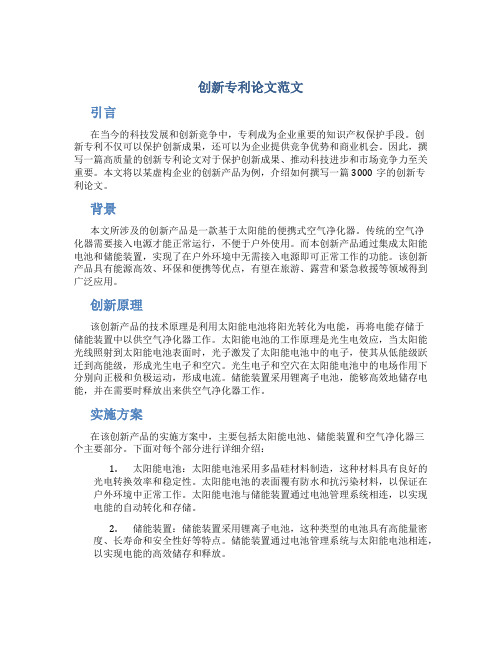 创新专利论文范文

引言

在当今的科技发展和创新竞争中，专利成为企业重要的知识产权保护手段。创新专利不仅可以保护创新成果，还可以为企业提供竞争优势和商业机会。因此，撰写一篇高质量的创新专利论文对于保护创新成果、推动科技进步和市场竞争力至关重要。本文将以某虚构企业的创新产品为例，介绍如何撰写一篇3000字的创新专利论文。

背景

本文所涉及的创新产品是一款基于太阳能的便携式空气净化器。传统的空气净化器需要接入电源才能正常运行，不便于户外使用。而本创新产品通过集成太阳能电池和储能装置，实现了在户外环境中无需接入电源即可正常工作的功能。该创新产品具有能源高效、环保和便携等优点，有望在旅游、露营和紧急救援等领域得到广泛应用。

创新原理

该创新产品的技术原理是利用太阳能电池将阳光转化为电能，再将电能存储于储能装置中以供空气净化器工作。太阳能电池的工作原理是光生电效应，当太阳能光线照射到太阳能电池表面时，光子激发了太阳能电池中的电子，使其从低能级跃迁到高能级，形成光生电子和空穴。光生电子和空穴在太阳能电池中的电场作用下分别向正极和负极运动，形成电流。储能装置采用锂离子电池，能够高效地储存电能，并在需要时释放出来供空气净化器工作。

实施方案

在该创新产品的实施方案中，主要包括太阳能电池、储能装置和空气净化器三个主要部分。下面对每个部分进行详细介绍：

1. 太阳能电池：太阳能电池采用多晶硅材料制造，这种材料具有良好的光电转换效率和稳定性。太阳能电池的表面覆有防水和抗污染材料，以保证在户外环境中正常工作。太阳能电池与储能装置通过电池管理系统相连，以实现电能的自动转化和存储。

2. 储能装置：储能装置采用锂离子电池，这种类型的电池具有高能量密度、长寿命和安全性好等特点。储能装置通过电池管理系统与太阳能电池相连，以实现电能的高效储存和释放。